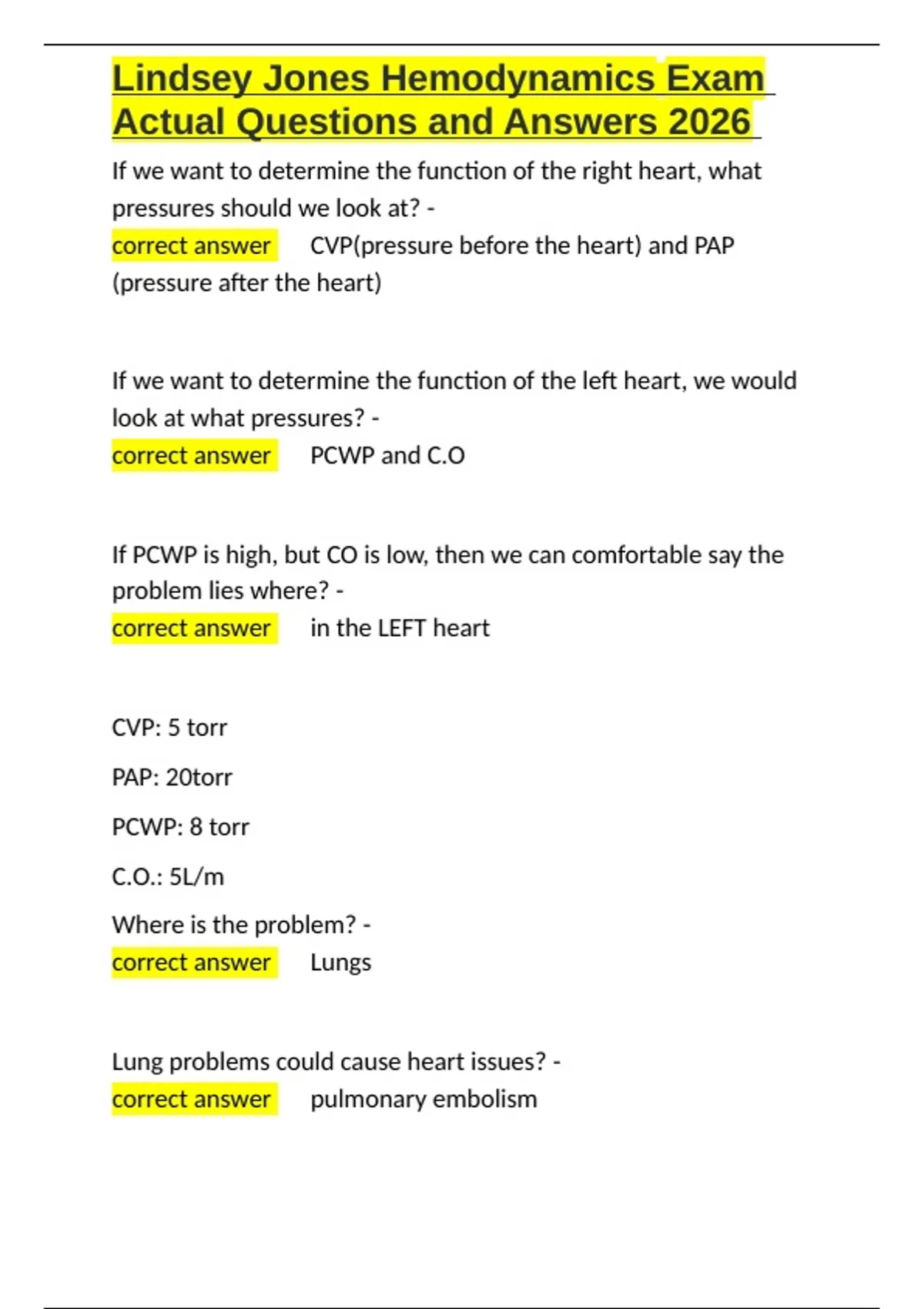 Lindsey Jones Hemodynamics Exam Actual Questions and Answers 2026

If we want to determine the function of the right heart, what pressures should we look at? -

correct answer CVP(pressure before the heart) and PAP (pressure after the heart)

If we want to determine the function of the left heart, we would look at what pressures? -

correct answer PCWP and C.O

If PCWP is high, but CO is low, then we can comfortable say the problem lies where? -

correct answer in the LEFT heart

CVP: 5 torr

PAP: 20torr

PCWP: 8 torr

C.O.: 5L/m

Where is the problem? -

correct answer Lungs

Lung problems could cause heart issues? -

correct answer pulmonary embolism